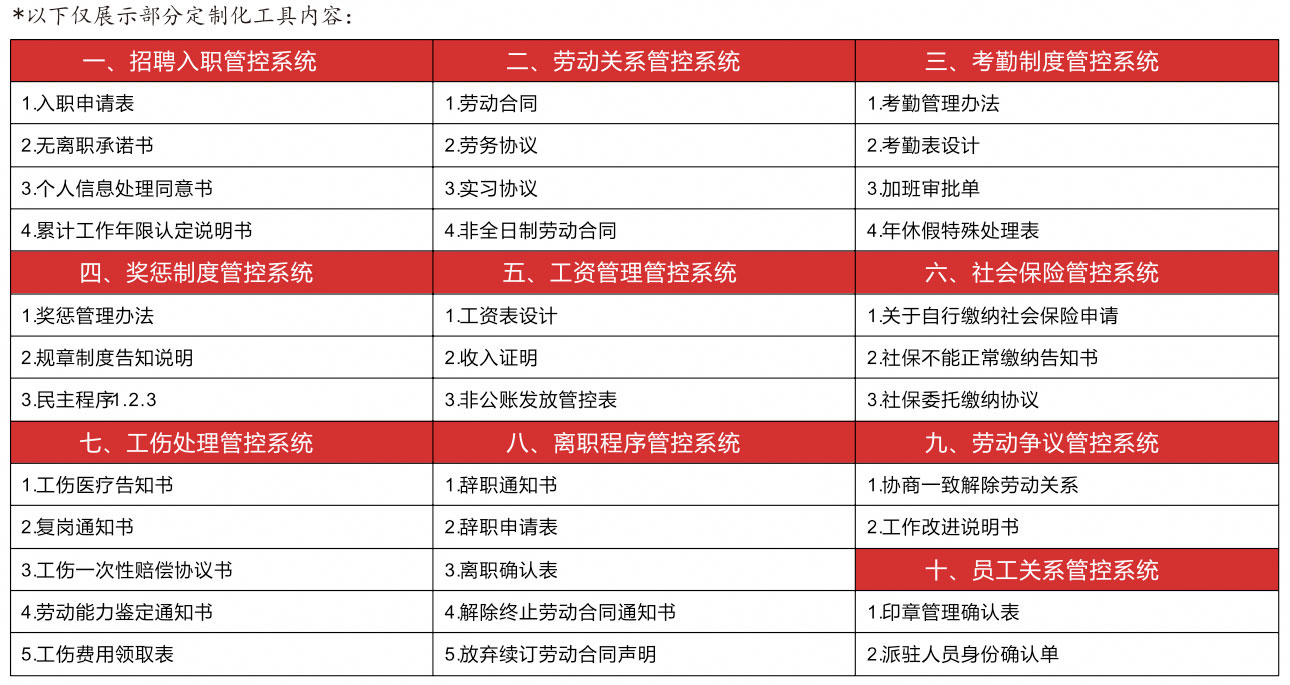 *以下仅展示部分定制化工具内容：

| 一、招聘入职管控系统 | 二、劳动关系管控系统 | 三、考勤制度管控系统 |
|---|---|---|
| 1.入职申请表 | 1.劳动合同 | 1.考勤管理办法 |
| 2.无离职承诺书 | 2.劳务协议 | 2.考勤表设计 |
| 3.个人信息处理同意书 | 3.实习协议 | 3.加班审批单 |
| 4.累计工作年限认定说明书 | 4.非全日制劳动合同 | 4.年休假特殊处理表 |
| 四、奖惩制度管控系统 | 五、工资管理管控系统 | 六、社会保险管控系统 |
| 1.奖惩管理办法 | 1.工资表设计 | 1.关于自行缴纳社会保险申请 |
| 2.规章制度告知说明 | 2.收入证明 | 2.社保不能正常缴纳告知书 |
| 3.民主程序1.2.3 | 3.非公账发放管控表 | 3.社保委托缴纳协议 |
| 七、工伤处理管控系统 | 八、离职程序管控系统 | 九、劳动争议管控系统 |
| 1.工伤医疗告知书 | 1.辞职通知书 | 1.协商一致解除劳动关系 |
| 2.复岗通知书 | 2.辞职申请表 | 2.工作改进说明书 |
| 3.工伤一次性赔偿协议书 | 3.离职确认表 | 十、员工关系管控系统 |
| 4.劳动能力鉴定通知书 | 4.解除终止劳动合同通知书 | 1.印章管理确认表 |
| 5.工伤费用领取表 | 5.放弃续订劳动合同声明 | 2.派驻人员身份确认单 |